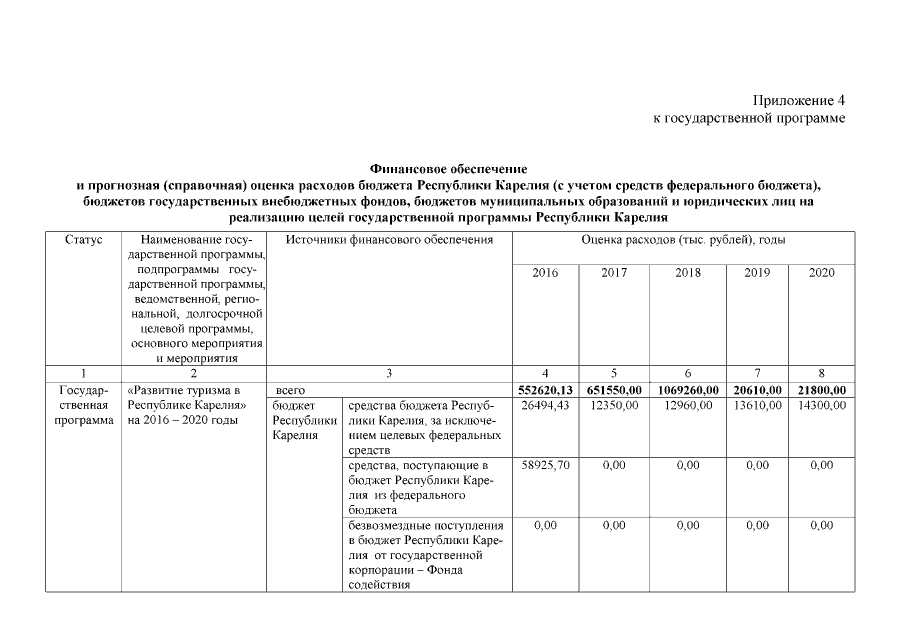 Приложение 4
к государственной программе

Финансовое обеспечение
и прогнозная (справочная) оценка расходов бюджета Республики Карелия (с учетом средств федерального бюджета), бюджетов государственных внебюджетных фондов, бюджетов муниципальных образований и юридических лиц на реализацию целей государственной программы Республики Карелия

| Статус | Наименование государственной программы, подпрограммы государственной программы, ведомственной, региональной, долгосрочной целевой программы, основного мероприятия и мероприятия | Источники финансового обеспечения | | Оценка расходов (тыс. рублей), годы | | | | |
|---|---|---|---|---|---|---|---|---|
| | | | | 2016 | 2017 | 2018 | 2019 | 2020 |
| 1 | 2 | 3 | | 4 | 5 | 6 | 7 | 8 |
| Государственная программа | «Развитие туризма в Республике Карелия» на 2016 – 2020 годы | всего | | 552620,13 | 651550,00 | 1069260,00 | 20610,00 | 21800,00 |
| | | бюджет Республики Карелия | средства бюджета Республики Карелия, за исключением целевых федеральных средств | 26494,43 | 12350,00 | 12960,00 | 13610,00 | 14300,00 |
| | | | средства, поступающие в бюджет Республики Карелия из федерального бюджета | 58925,70 | 0,00 | 0,00 | 0,00 | 0,00 |
| | | | безвозмездные поступления в бюджет Республики Карелия от государственной корпорации – Фонда содействия | 0,00 | 0,00 | 0,00 | 0,00 | 0,00 |